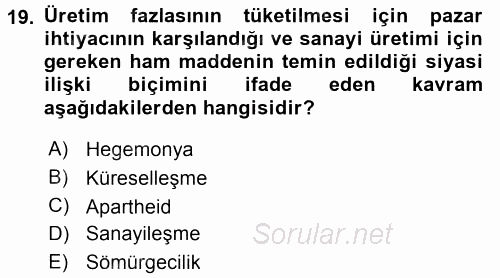 19. Üretim fazlasının tüketilmesi için pazar ihtiyacının karşılandığı ve sanayi üretimi için gereken ham maddenin temin edildiği siyasi ilişki biçimini ifade eden kavram aşağıdakilerden hangisidir?

A) Hegemonya
B) Küreselleşme
C) Apartheid
D) Sanayileşme
E) Sömürgecilik

Sorular.net